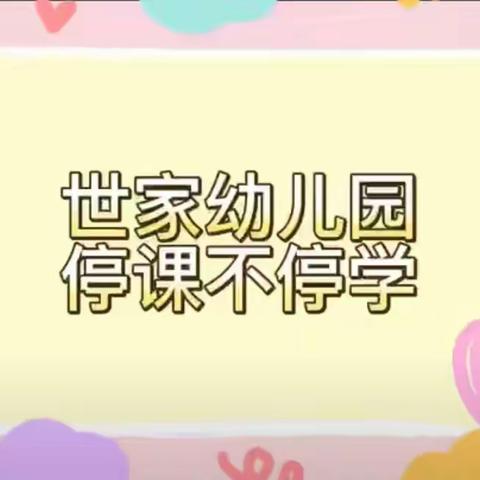 世家幼儿园
停课不停学